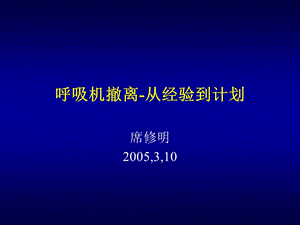 呼吸机撤离-从经验到计划

席修明
2005,3,10